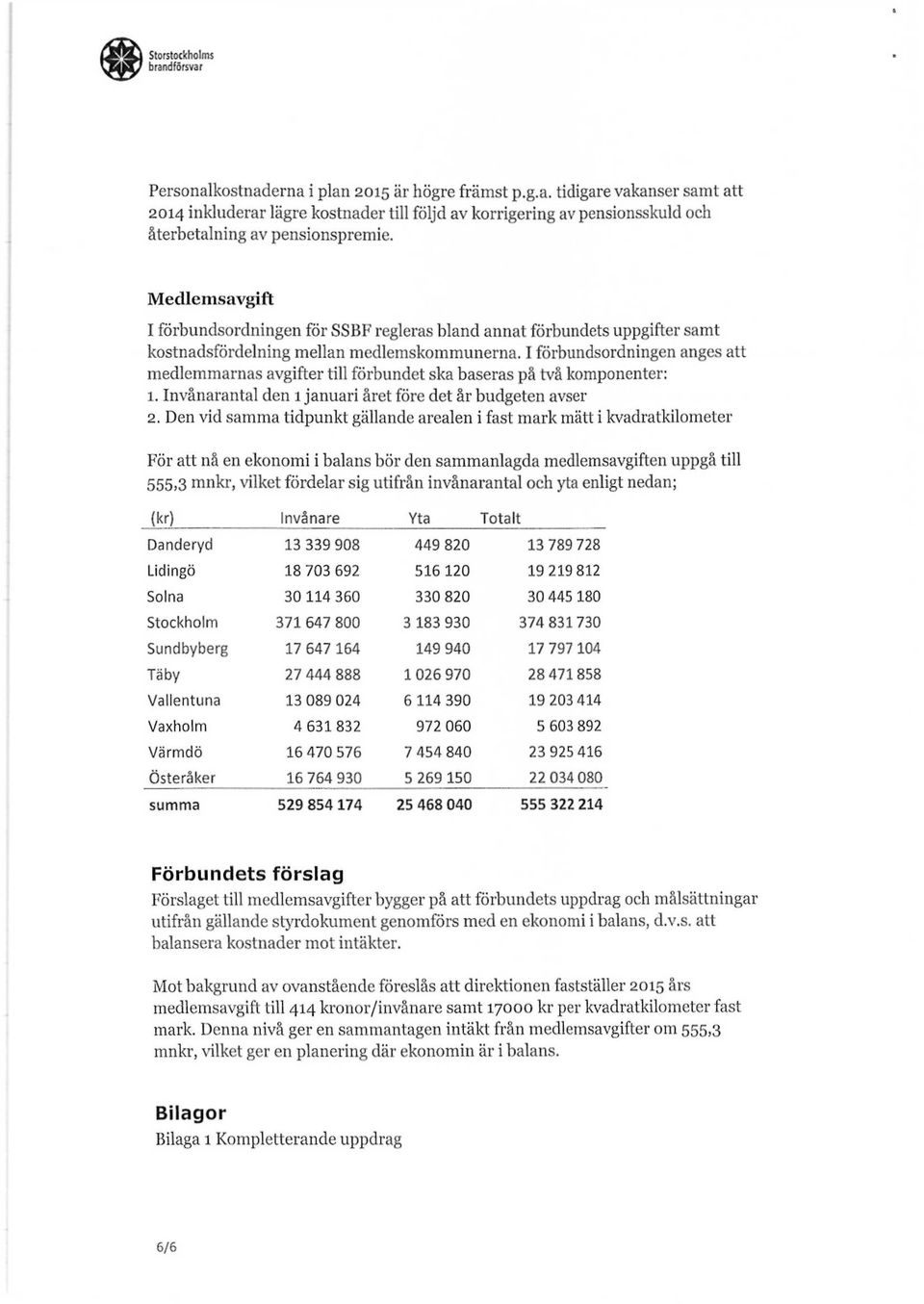 Storstockholms brandförsvar

Personalkostnaderna i plan 2015 är högre främst p.g.a. tidigare vakanser samt att 2014 inkluderar lägre kostnader till följd av korrigering av pensionsskuld och återbetalning av pensionspremie.

Medlemsavgift

I förbundsordningen för SSBF regleras bland annat förbundets uppgifter samt kostnadsfördelning mellan medlemskommunerna. I förbundsordningen anges att medlemmarnas avgifter till förbundet ska baseras på två komponenter:
1. Invånarantal den 1 januari året före det år budgeten avser
2. Den vid samma tidpunkt gällande arealen i fast mark mätt i kvadratkilometer

För att nå en ekonomi i balans bör den sammanlagda medlemsavgiften uppgå till 555,3 mnkr, vilket fördelar sig utifrån invånarantal och yta enligt nedan;

| (kr) | Invånare | Yta | Totalt |
|---|---|---|---|
| Danderyd | 13 339 908 | 449 820 | 13 789 728 |
| Lidingö | 18 703 692 | 516 120 | 19 219 812 |
| Solna | 30 114 360 | 330 820 | 30 445 180 |
| Stockholm | 371 647 800 | 3 183 930 | 374 831 730 |
| Sundbyberg | 17 647 164 | 149 940 | 17 797 104 |
| Täby | 27 444 888 | 1 026 970 | 28 471 858 |
| Vallentuna | 13 089 024 | 6 114 390 | 19 203 414 |
| Vaxholm | 4 631 832 | 972 060 | 5 603 892 |
| Värmdö | 16 470 576 | 7 454 840 | 23 925 416 |
| Österåker | 16 764 930 | 5 269 150 | 22 034 080 |
| summa | 529 854 174 | 25 468 040 | 555 322 214 |

Förbundets förslag

Förslaget till medlemsavgifter bygger på att förbundets uppdrag och målsättningar utifrån gällande styrdokument genomförs med en ekonomi i balans, d.v.s. att balansera kostnader mot intäkter.

Mot bakgrund av ovanstående föreslås att direktionen fastställer 2015 års medlemsavgift till 414 kronor/invånare samt 17000 kr per kvadratkilometer fast mark. Denna nivå ger en sammantagen intäkt från medlemsavgifter om 555,3 mnkr, vilket ger en planering där ekonomin är i balans.

Bilagor
Bilaga 1 Kompletterande uppdrag

6/6